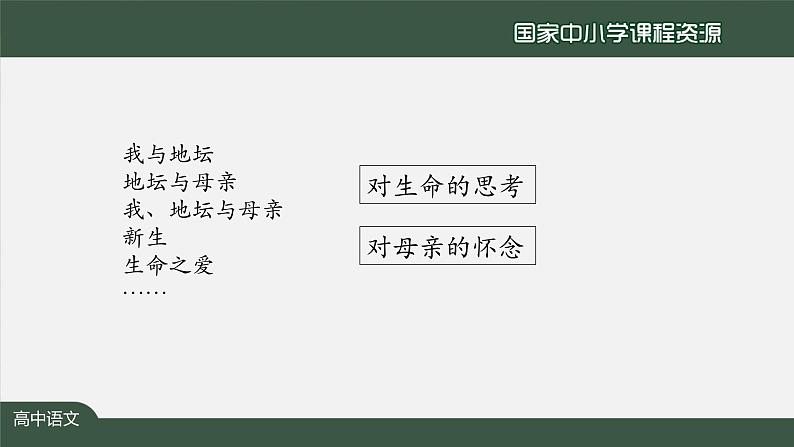 国家中小学课程资源

我与地坛
地坛与母亲
我、地坛与母亲
新生
生命之爱
……

对生命的思考

对母亲的怀念

高中语文